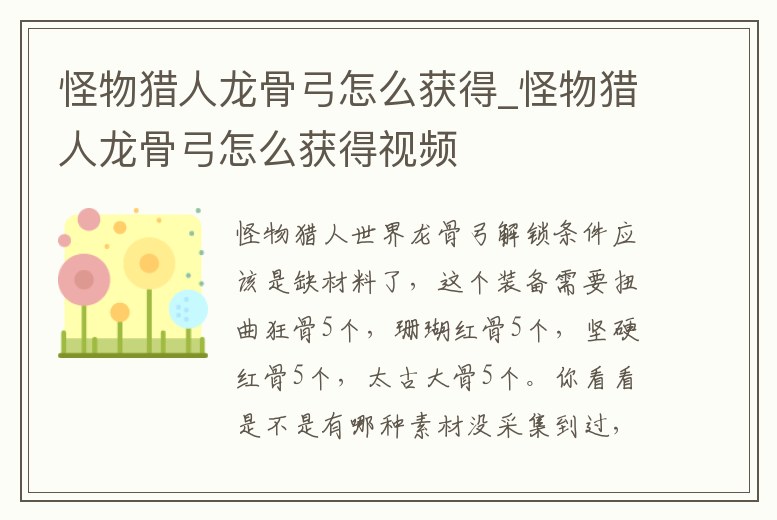 怪物猎人龙骨弓怎么获得_怪物猎人龙骨弓怎么获得视频

怪物猎人世界龙骨弓解锁条件应该是缺材料了，这个装备需要扭曲狂骨5个，珊瑚红骨5个，坚硬红骨5个，太古大骨5个。你看看是不是有哪种素材没采集到过，